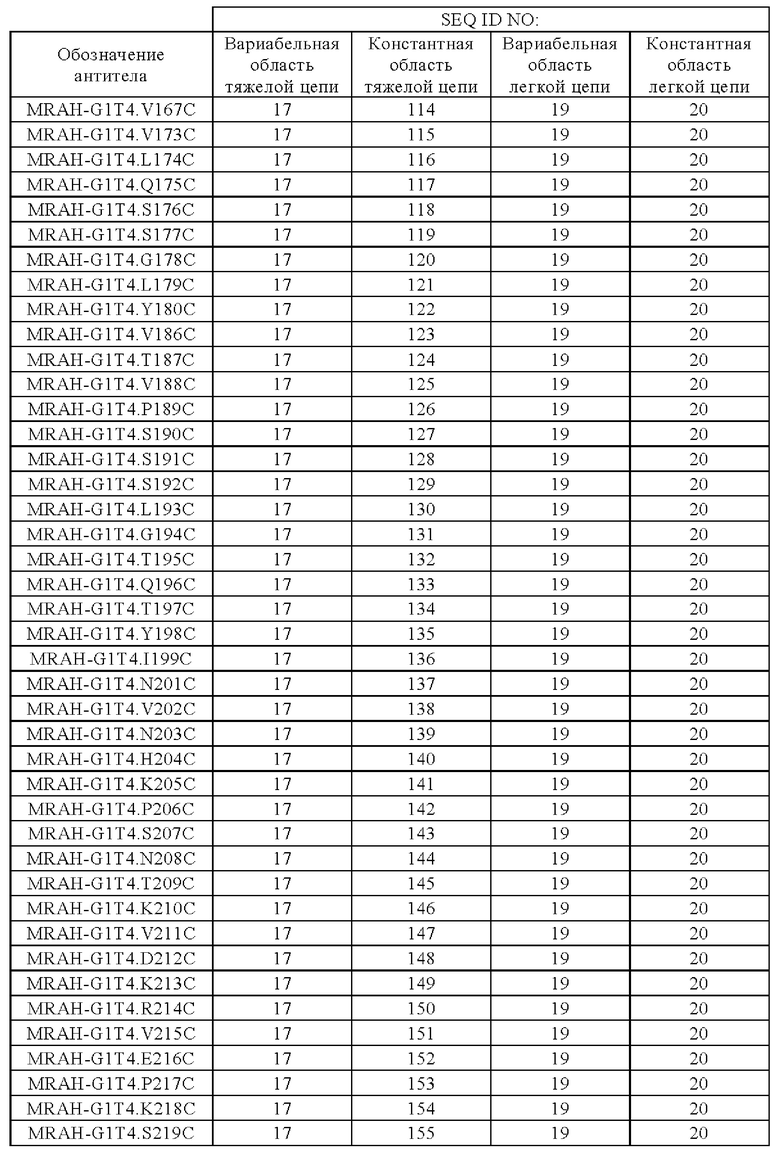 | | SEQ ID NO: | | | |
|---|---|---|---|---|
| Обозначение антитела | Вариабельная область тяжелой цепи | Константная область тяжелой цепи | Вариабельная область легкой цепи | Константная область легкой цепи |
| MRAH-G1T4.V167C | 17 | 114 | 19 | 20 |
| MRAH-G1T4.V173C | 17 | 115 | 19 | 20 |
| MRAH-G1T4.L174C | 17 | 116 | 19 | 20 |
| MRAH-G1T4.Q175C | 17 | 117 | 19 | 20 |
| MRAH-G1T4.S176C | 17 | 118 | 19 | 20 |
| MRAH-G1T4.S177C | 17 | 119 | 19 | 20 |
| MRAH-G1T4.G178C | 17 | 120 | 19 | 20 |
| MRAH-G1T4.L179C | 17 | 121 | 19 | 20 |
| MRAH-G1T4.Y180C | 17 | 122 | 19 | 20 |
| MRAH-G1T4.V186C | 17 | 123 | 19 | 20 |
| MRAH-G1T4.T187C | 17 | 124 | 19 | 20 |
| MRAH-G1T4.V188C | 17 | 125 | 19 | 20 |
| MRAH-G1T4.P189C | 17 | 126 | 19 | 20 |
| MRAH-G1T4.S190C | 17 | 127 | 19 | 20 |
| MRAH-G1T4.S191C | 17 | 128 | 19 | 20 |
| MRAH-G1T4.S192C | 17 | 129 | 19 | 20 |
| MRAH-G1T4.L193C | 17 | 130 | 19 | 20 |
| MRAH-G1T4.G194C | 17 | 131 | 19 | 20 |
| MRAH-G1T4.T195C | 17 | 132 | 19 | 20 |
| MRAH-G1T4.Q196C | 17 | 133 | 19 | 20 |
| MRAH-G1T4.T197C | 17 | 134 | 19 | 20 |
| MRAH-G1T4.Y198C | 17 | 135 | 19 | 20 |
| MRAH-G1T4.I199C | 17 | 136 | 19 | 20 |
| MRAH-G1T4.N201C | 17 | 137 | 19 | 20 |
| MRAH-G1T4.V202C | 17 | 138 | 19 | 20 |
| MRAH-G1T4.N203C | 17 | 139 | 19 | 20 |
| MRAH-G1T4.H204C | 17 | 140 | 19 | 20 |
| MRAH-G1T4.K205C | 17 | 141 | 19 | 20 |
| MRAH-G1T4.P206C | 17 | 142 | 19 | 20 |
| MRAH-G1T4.S207C | 17 | 143 | 19 | 20 |
| MRAH-G1T4.N208C | 17 | 144 | 19 | 20 |
| MRAH-G1T4.T209C | 17 | 145 | 19 | 20 |
| MRAH-G1T4.K210C | 17 | 146 | 19 | 20 |
| MRAH-G1T4.V211C | 17 | 147 | 19 | 20 |
| MRAH-G1T4.D212C | 17 | 148 | 19 | 20 |
| MRAH-G1T4.K213C | 17 | 149 | 19 | 20 |
| MRAH-G1T4.R214C | 17 | 150 | 19 | 20 |
| MRAH-G1T4.V215C | 17 | 151 | 19 | 20 |
| MRAH-G1T4.E216C | 17 | 152 | 19 | 20 |
| MRAH-G1T4.P217C | 17 | 153 | 19 | 20 |
| MRAH-G1T4.K218C | 17 | 154 | 19 | 20 |
| MRAH-G1T4.S219C | 17 | 155 | 19 | 20 |